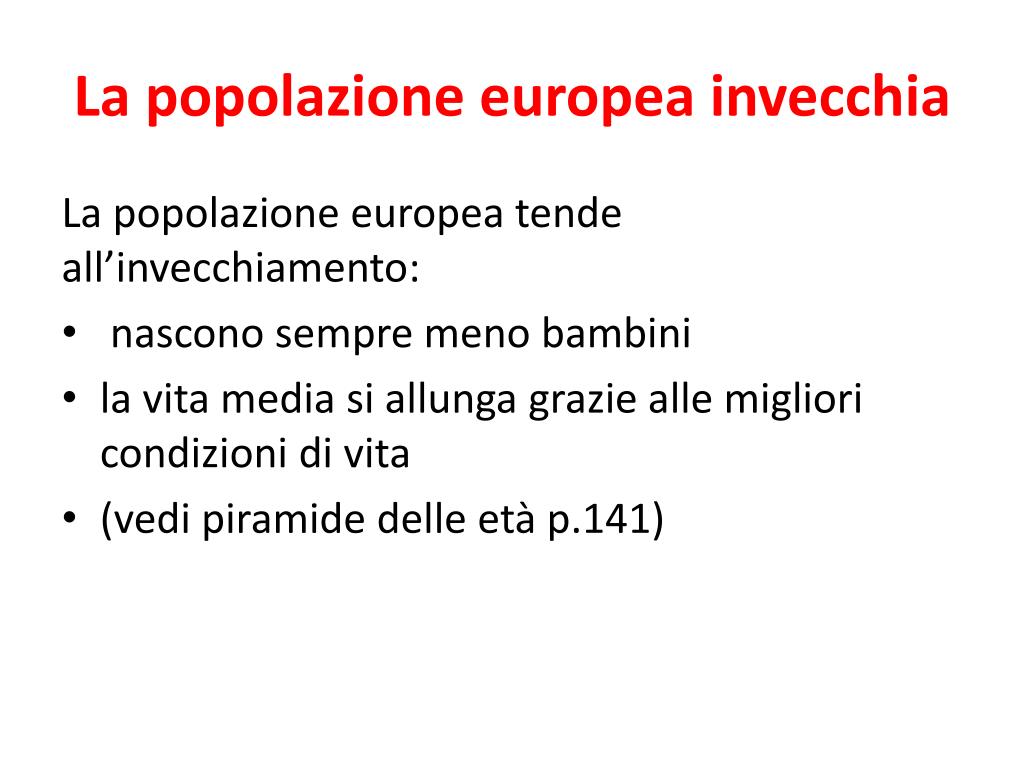 La popolazione europea invecchia

La popolazione europea tende all’invecchiamento:

• nascono sempre meno bambini
• la vita media si allunga grazie alle migliori condizioni di vita
• (vedi piramide delle età p.141)